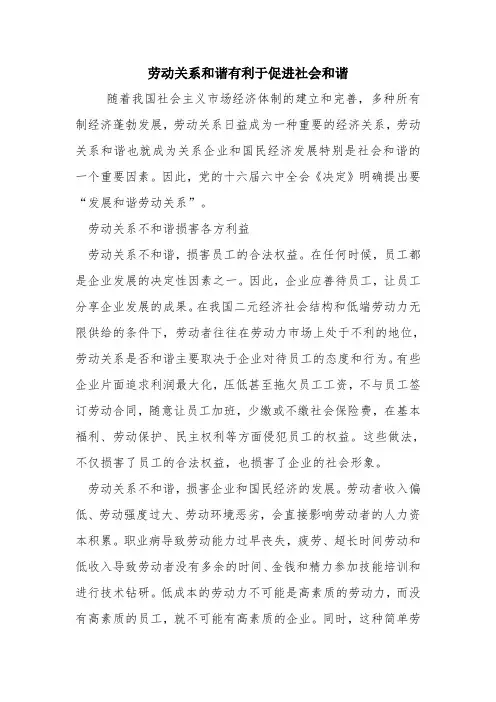 劳动关系和谐有利于促进社会和谐

随着我国社会主义市场经济体制的建立和完善，多种所有制经济蓬勃发展，劳动关系日益成为一种重要的经济关系，劳动关系和谐也就成为关系企业和国民经济发展特别是社会和谐的一个重要因素。因此，党的十六届六中全会《决定》明确提出要“发展和谐劳动关系”。

劳动关系不和谐损害各方利益

劳动关系不和谐，损害员工的合法权益。在任何时候，员工都是企业发展的决定性因素之一。因此，企业应善待员工，让员工分享企业发展的成果。在我国二元经济社会结构和低端劳动力无限供给的条件下，劳动者往往在劳动力市场上处于不利的地位，劳动关系是否和谐主要取决于企业对待员工的态度和行为。有些企业片面追求利润最大化，压低甚至拖欠员工工资，不与员工签订劳动合同，随意让员工加班，少缴或不缴社会保险费，在基本福利、劳动保护、民主权利等方面侵犯员工的权益。这些做法，不仅损害了员工的合法权益，也损害了企业的社会形象。

劳动关系不和谐，损害企业和国民经济的发展。劳动者收入偏低、劳动强度过大、劳动环境恶劣，会直接影响劳动者的人力资本积累。职业病导致劳动能力过早丧失，疲劳、超长时间劳动和低收入导致劳动者没有多余的时间、金钱和精力参加技能培训和进行技术钻研。低成本的劳动力不可能是高素质的劳动力，而没有高素质的员工，就不可能有高素质的企业。同时，这种简单劳